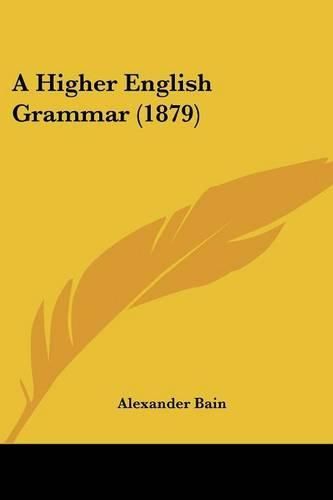 A Higher English Grammar (1879)

Alexander Bain